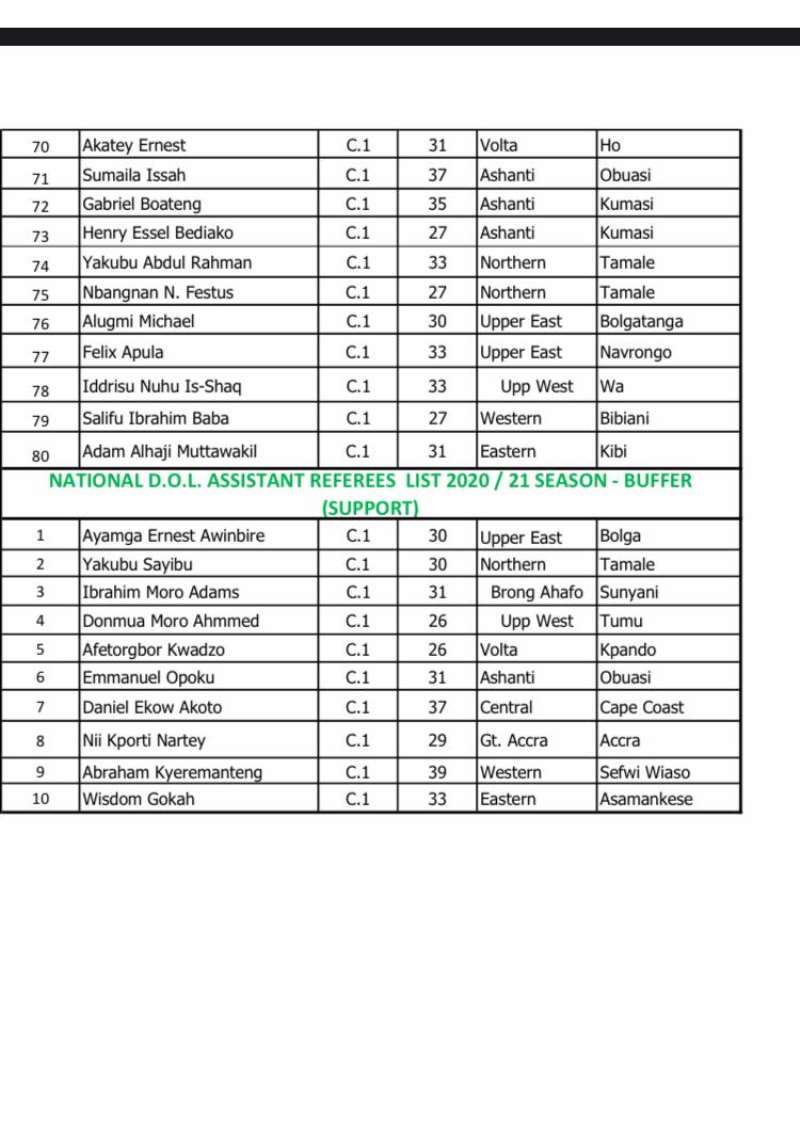 | 70 | Akatey Ernest | C.1 | 31 | Volta | Ho |
|---|---|---|---|---|---|
| 71 | Sumaila Issah | C.1 | 37 | Ashanti | Obuasi |
| 72 | Gabriel Boateng | C.1 | 35 | Ashanti | Kumasi |
| 73 | Henry Essel Bediako | C.1 | 27 | Ashanti | Kumasi |
| 74 | Yakubu Abdul Rahman | C.1 | 33 | Northern | Tamale |
| 75 | Nbangnan N. Festus | C.1 | 27 | Northern | Tamale |
| 76 | Alugmi Michael | C.1 | 30 | Upper East | Bolgatanga |
| 77 | Felix Apula | C.1 | 33 | Upper East | Navrongo |
| 78 | Iddrisu Nuhu Is-Shaq | C.1 | 33 | Upp West | Wa |
| 79 | Salifu Ibrahim Baba | C.1 | 27 | Western | Bibiani |
| 80 | Adam Alhaji Muttawakil | C.1 | 31 | Eastern | Kibi |
| NATIONAL D.O.L. ASSISTANT REFEREES LIST 2020 / 21 SEASON - BUFFER (SUPPORT) | | | | | |
| 1 | Ayamga Ernest Awinbire | C.1 | 30 | Upper East | Bolga |
| 2 | Yakubu Sayibu | C.1 | 30 | Northern | Tamale |
| 3 | Ibrahim Moro Adams | C.1 | 31 | Brong Ahafo | Sunyani |
| 4 | Donmua Moro Ahmmed | C.1 | 26 | Upp West | Tumu |
| 5 | Afetorgbor Kwadzo | C.1 | 26 | Volta | Kpando |
| 6 | Emmanuel Opoku | C.1 | 31 | Ashanti | Obuasi |
| 7 | Daniel Ekow Akoto | C.1 | 37 | Central | Cape Coast |
| 8 | Nii Kporti Nartey | C.1 | 29 | Gt. Accra | Accra |
| 9 | Abraham Kyeremanteng | C.1 | 39 | Western | Sefwi Wiaso |
| 10 | Wisdom Gokah | C.1 | 33 | Eastern | Asamankese |